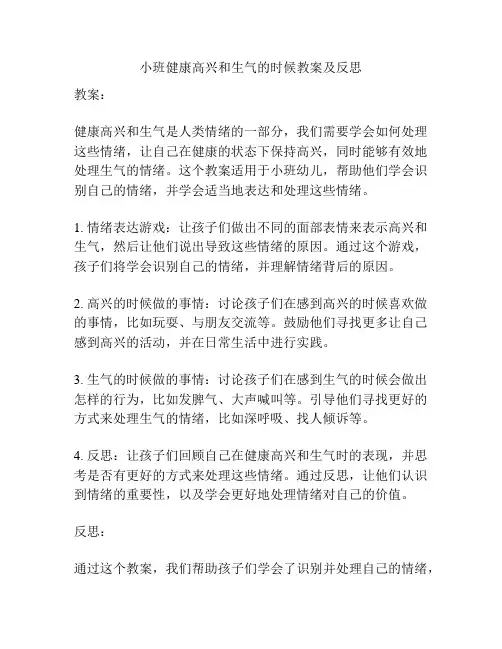 小班健康高兴和生气的时候教案及反思

教案：

健康高兴和生气是人类情绪的一部分，我们需要学会如何处理这些情绪，让自己在健康的状态下保持高兴，同时能够有效地处理生气的情绪。这个教案适用于小班幼儿，帮助他们学会识别自己的情绪，并学会适当地表达和处理这些情绪。

1. 情绪表达游戏：让孩子们做出不同的面部表情来表示高兴和生气，然后让他们说出导致这些情绪的原因。通过这个游戏，孩子们将学会识别自己的情绪，并理解情绪背后的原因。

2. 高兴的时候做的事情：讨论孩子们在感到高兴的时候喜欢做的事情，比如玩耍、与朋友交流等。鼓励他们寻找更多让自己感到高兴的活动，并在日常生活中进行实践。

3. 生气的时候做的事情：讨论孩子们在感到生气的时候会做出怎样的行为，比如发脾气、大声喊叫等。引导他们寻找更好的方式来处理生气的情绪，比如深呼吸、找人倾诉等。

4. 反思：让孩子们回顾自己在健康高兴和生气时的表现，并思考是否有更好的方式来处理这些情绪。通过反思，让他们认识到情绪的重要性，以及学会更好地处理情绪对自己的价值。

反思：

通过这个教案，我们帮助孩子们学会了识别并处理自己的情绪，